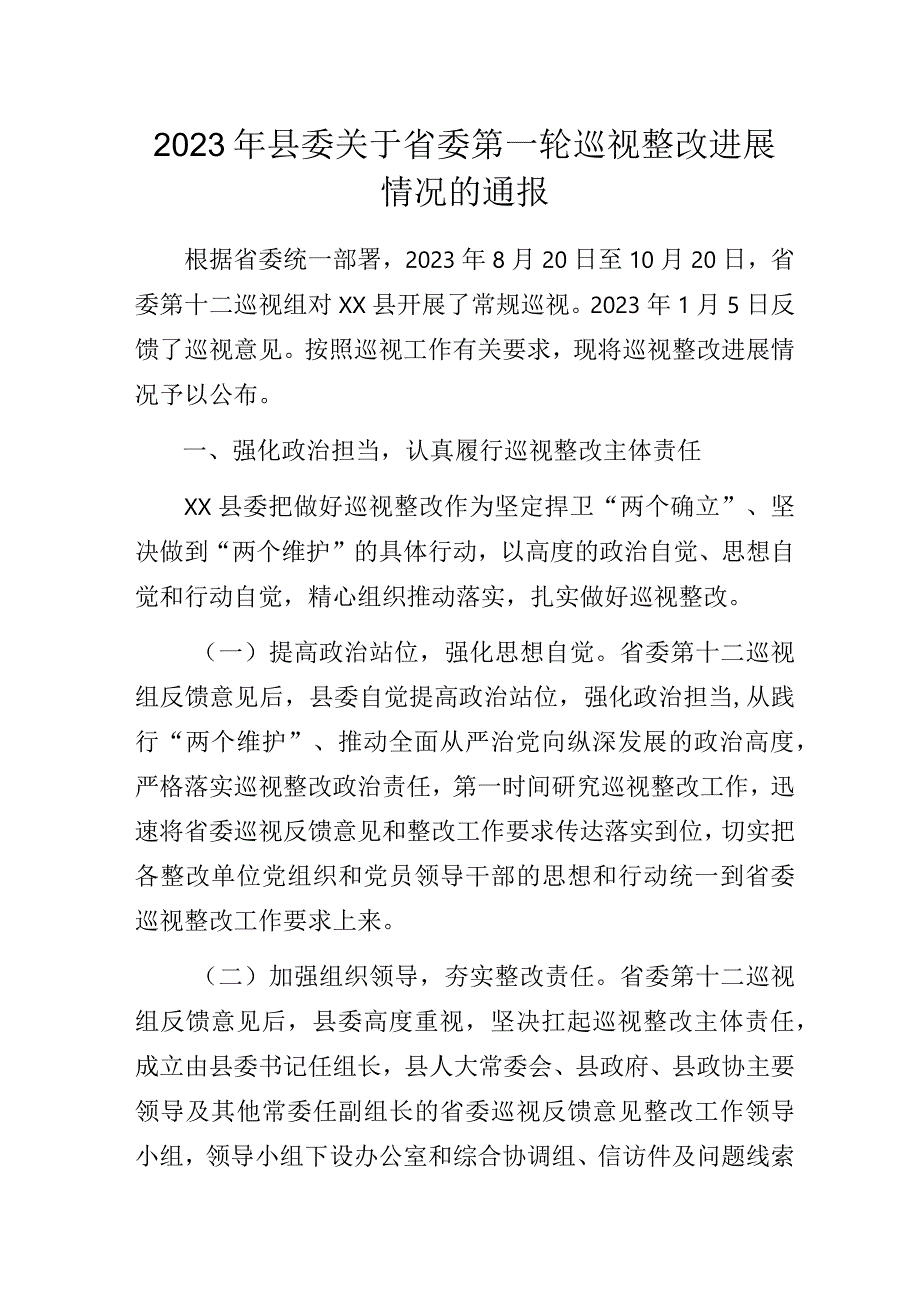 2023年县委关于省委第一轮巡视整改进展情况的通报

根据省委统一部署，2023年8月20日至10月20日，省委第十二巡视组对XX县开展了常规巡视。2023年1月5日反馈了巡视意见。按照巡视工作有关要求，现将巡视整改进展情况予以公布。

一、强化政治担当，认真履行巡视整改主体责任

XX县委把做好巡视整改作为坚定捍卫“两个确立”、坚决做到“两个维护”的具体行动，以高度的政治自觉、思想自觉和行动自觉，精心组织推动落实，扎实做好巡视整改。

（一）提高政治站位，强化思想自觉。省委第十二巡视组反馈意见后，县委自觉提高政治站位，强化政治担当，从践行“两个维护”、推动全面从严治党向纵深发展的政治高度，严格落实巡视整改政治责任，第一时间研究巡视整改工作，迅速将省委巡视反馈意见和整改工作要求传达落实到位，切实把各整改单位党组织和党员领导干部的思想和行动统一到省委巡视整改工作要求上来。

（二）加强组织领导，夯实整改责任。省委第十二巡视组反馈意见后，县委高度重视，坚决扛起巡视整改主体责任，成立由县委书记任组长，县人大常委会、县政府、县政协主要领导及其他常委任副组长的省委巡视反馈意见整改工作领导小组，领导小组下设办公室和综合协调组、信访件及问题线索